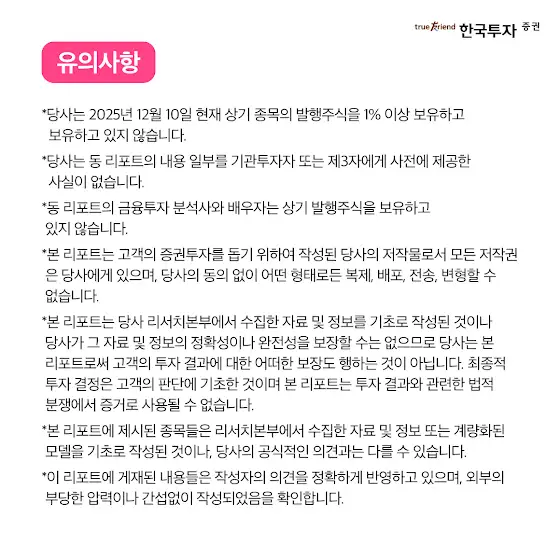 true friend 한국투자 증권

유의사항

*당사는 2025년 12월 10일 현재 상기 종목의 발행주식을 1% 이상 보유하고 보유하고 있지 않습니다.

*당사는 동 리포트의 내용 일부를 기관투자자 또는 제3자에게 사전에 제공한 사실이 없습니다.

*동 리포트의 금융투자 분석사와 배우자는 상기 발행주식을 보유하고 있지 않습니다.

*본 리포트는 고객의 증권투자를 돕기 위하여 작성된 당사의 저작물로서 모든 저작권은 당사에게 있으며, 당사의 동의 없이 어떤 형태로든 복제, 배포, 전송, 변형할 수 없습니다.

*본 리포트는 당사 리서치본부에서 수집한 자료 및 정보를 기초로 작성된 것이나 당사가 그 자료 및 정보의 정확성이나 완전성을 보장할 수는 없으므로 당사는 본 리포트로써 고객의 투자 결과에 대한 어떠한 보장도 행하는 것이 아닙니다. 최종적 투자 결정은 고객의 판단에 기초한 것이며 본 리포트는 투자 결과와 관련한 법적 분쟁에서 증거로 사용될 수 없습니다.

*본 리포트에 제시된 종목들은 리서치본부에서 수집한 자료 및 정보 또는 계량화된 모델을 기초로 작성된 것이나, 당사의 공식적인 의견과는 다를 수 있습니다.

*이 리포트에 게재된 내용들은 작성자의 의견을 정확하게 반영하고 있으며, 외부의 부당한 압력이나 간섭없이 작성되었음을 확인합니다.